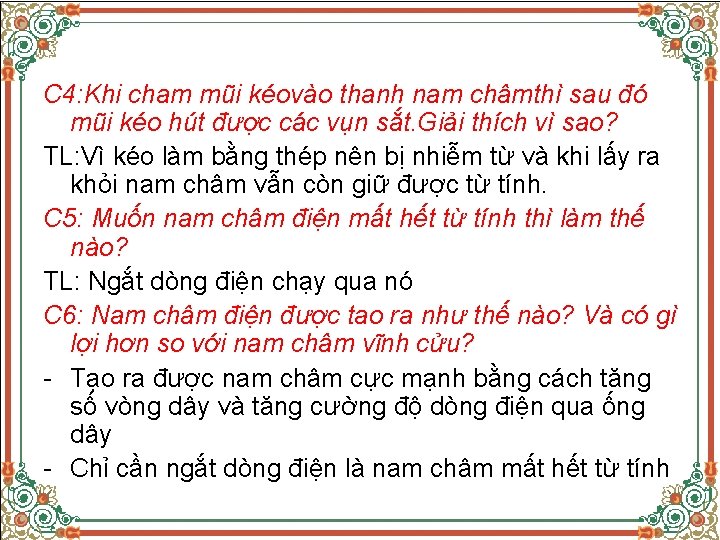 C4:Khi cham mũi kéovào thanh nam châmthì sau đó mũi kéo hút được các vụn sắt.Giải thích vì sao?

TL:Vì kéo làm bằng thép nên bị nhiễm từ và khi lấy ra khỏi nam châm vẫn còn giữ được từ tính.

C5: Muốn nam châm điện mất hết từ tính thì làm thế nào?

TL: Ngắt dòng điện chạy qua nó

C6: Nam châm điện được tao ra như thế nào? Và có gì lợi hơn so với nam châm vĩnh cửu?

- Tạo ra được nam châm cực mạnh bằng cách tăng số vòng dây và tăng cường độ dòng điện qua ống dây
- Chỉ cần ngắt dòng điện là nam châm mất hết từ tính